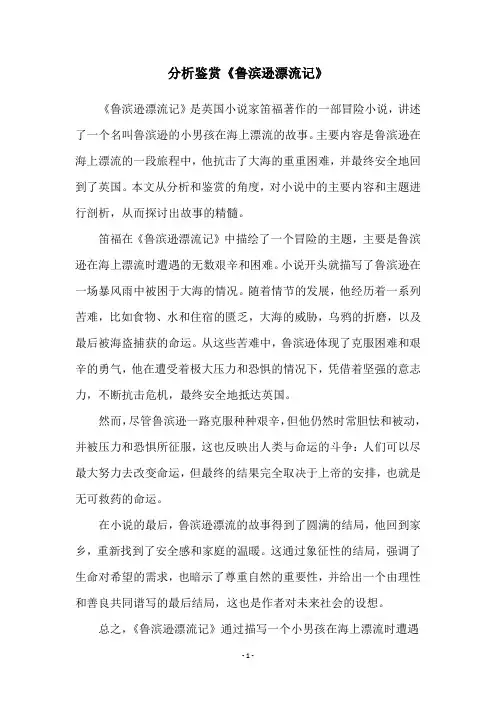 分析鉴赏《鲁滨逊漂流记》

《鲁滨逊漂流记》是英国小说家笛福著作的一部冒险小说，讲述了一个名叫鲁滨逊的小男孩在海上漂流的故事。主要内容是鲁滨逊在海上漂流的一段旅程中，他抗击了大海的重重困难，并最终安全地回到了英国。本文从分析和鉴赏的角度，对小说中的主要内容和主题进行剖析，从而探讨出故事的精髓。

笛福在《鲁滨逊漂流记》中描绘了一个冒险的主题，主要是鲁滨逊在海上漂流时遭遇的无数艰辛和困难。小说开头就描写了鲁滨逊在一场暴风雨中被困于大海的情况。随着情节的发展，他经历着一系列苦难，比如食物、水和住宿的匮乏，大海的威胁，乌鸦的折磨，以及最后被海盗捕获的命运。从这些苦难中，鲁滨逊体现了克服困难和艰辛的勇气，他在遭受着极大压力和恐惧的情况下，凭借着坚强的意志力，不断抗击危机，最终安全地抵达英国。

然而，尽管鲁滨逊一路克服种种艰辛，但他仍然时常胆怯和被动，并被压力和恐惧所征服，这也反映出人类与命运的斗争：人们可以尽最大努力去改变命运，但最终的结果完全取决于上帝的安排，也就是无可救药的命运。

在小说的最后，鲁滨逊漂流的故事得到了圆满的结局，他回到家乡，重新找到了安全感和家庭的温暖。这通过象征性的结局，强调了生命对希望的需求，也暗示了尊重自然的重要性，并给出一个由理性和善良共同谱写的最后结局，这也是作者对未来社会的设想。

总之，《鲁滨逊漂流记》通过描写一个小男孩在海上漂流时遭遇

- 1 -